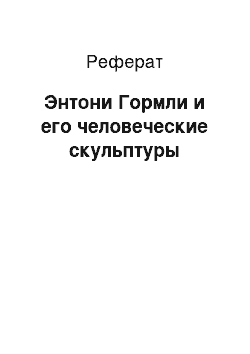 Реферат

Энтони Гормли и его человеческие скульптуры